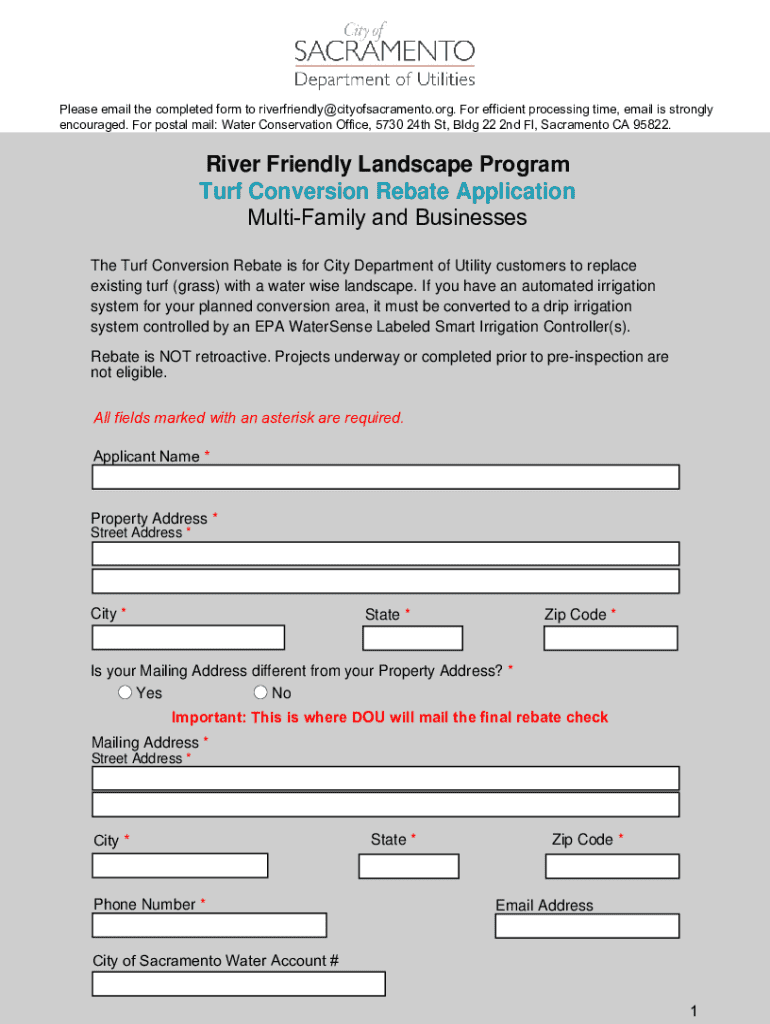 City of
SACRAMENTO
Department of Utilities

Please email the completed form to riverfriendly@cityofsacramento.org. For efficient processing time, email is strongly encouraged. For postal mail: Water Conservation Office, 5730 24th St, Bldg 22 2nd Fl, Sacramento CA 95822.

River Friendly Landscape Program
Turf Conversion Rebate Application
Multi-Family and Businesses

The Turf Conversion Rebate is for City Department of Utility customers to replace existing turf (grass) with a water wise landscape. If you have an automated irrigation system for your planned conversion area, it must be converted to a drip irrigation system controlled by an EPA WaterSense Labeled Smart Irrigation Controller(s).

Rebate is NOT retroactive. Projects underway or completed prior to pre-inspection are not eligible.

All fields marked with an asterisk are required.

Applicant Name *

Property Address *
Street Address *

City *
State *
Zip Code *

Is your Mailing Address different from your Property Address? *
Yes
No

Important: This is where DOU will mail the final rebate check

Mailing Address *
Street Address *

City *
State *
Zip Code *

Phone Number *
Email Address

City of Sacramento Water Account #

1